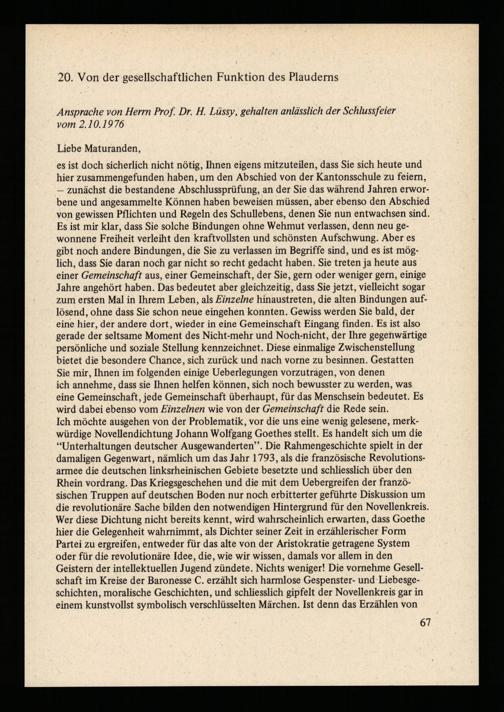 20. Von der gesellschaftlichen Funktion des Plauderns

Ansprache von Herrn Prof. Dr. H. Lüssy, gehalten anlässlich der Schlussfeier vom 2.10.1976

Liebe Maturanden,

es ist doch sicherlich nicht nötig, Ihnen eigens mitzuteilen, dass Sie sich heute und hier zusammengefunden haben, um den Abschied von der Kantonsschule zu feiern, – zunächst die bestandene Abschlussprüfung, an der Sie das während Jahren erworbene und angesammelte Können haben beweisen müssen, aber ebenso den Abschied von gewissen Pflichten und Regeln des Schullebens, denen Sie nun entwachsen sind. Es ist mir klar, dass Sie solche Bindungen ohne Wehmut verlassen, denn neu gewonnene Freiheit verleiht den kraftvollsten und schönsten Aufschwung. Aber es gibt noch andere Bindungen, die Sie zu verlassen im Begriffe sind, und es ist möglich, dass Sie daran noch gar nicht so recht gedacht haben. Sie treten ja heute aus einer Gemeinschaft aus, einer Gemeinschaft, der Sie, gern oder weniger gern, einige Jahre angehört haben. Das bedeutet aber gleichzeitig, dass Sie jetzt, vielleicht sogar zum ersten Mal in Ihrem Leben, als Einzelne hinaustreten, die alten Bindungen auflösend, ohne dass Sie schon neue eingehen konnten. Gewiss werden Sie bald, der eine hier, der andere dort, wieder in eine Gemeinschaft Eingang finden. Es ist also gerade der seltsame Moment des Nicht-mehr und Noch-nicht, der Ihre gegenwärtige persönliche und soziale Stellung kennzeichnet. Diese einmalige Zwischenstellung bietet die besondere Chance, sich zurück und nach vorne zu besinnen. Gestatten Sie mir, Ihnen im folgenden einige Ueberlegungen vorzutragen, von denen ich annehme, dass sie Ihnen helfen können, sich noch bewusster zu werden, was eine Gemeinschaft, jede Gemeinschaft überhaupt, für das Menschsein bedeutet. Es wird dabei ebenso vom Einzelnen wie von der Gemeinschaft die Rede sein.
Ich möchte ausgehen von der Problematik, vor die uns eine wenig gelesene, merkwürdige Novellendichtung Johann Wolfgang Goethes stellt. Es handelt sich um die "Unterhaltungen deutscher Ausgewanderten". Die Rahmengeschichte spielt in der damaligen Gegenwart, nämlich um das Jahr 1793, als die französische Revolutionsarmee die deutschen linksrheinischen Gebiete besetzte und schliesslich über den Rhein vordrang. Das Kriegsgeschehen und die mit dem Uebergreifen der französischen Truppen auf deutschen Boden nur noch erbitterter geführte Diskussion um die revolutionäre Sache bilden den notwendigen Hintergrund für den Novellenkreis. Wer diese Dichtung nicht bereits kennt, wird wahrscheinlich erwarten, dass Goethe hier die Gelegenheit wahrnimmt, als Dichter seiner Zeit in erzählerischer Form Partei zu ergreifen, entweder für das alte von der Aristokratie getragene System oder für die revolutionäre Idee, die, wie wir wissen, damals vor allem in den Geistern der intellektuellen Jugend zündete. Nichts weniger! Die vornehme Gesellschaft im Kreise der Baronesse C. erzählt sich harmlose Gespenster- und Liebesgeschichten, moralische Geschichten, und schliesslich gipfelt der Novellenkreis gar in einem kunstvollst symbolisch verschlüsselten Märchen. Ist denn das Erzählen von

67